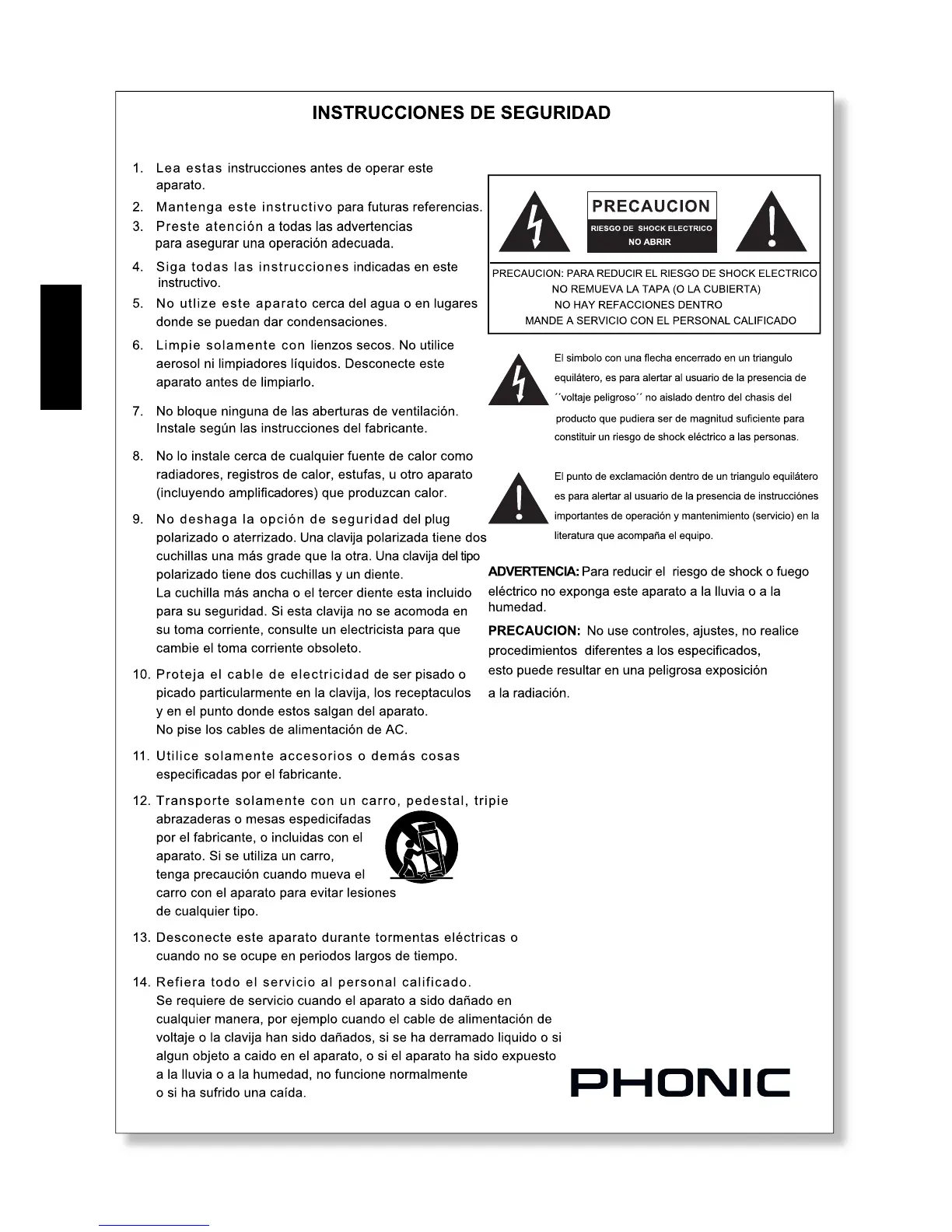 INSTRUCCIONES DE SEGURIDAD

1. Lea estas instrucciones antes de operar este aparato.

2. Mantenga este instructivo para futuras referencias.

3. Preste atención a todas las advertencias para asegurar una operación adecuada.

4. Siga todas las instrucciones indicadas en este instructivo.

5. No utlize este aparato cerca del agua o en lugares donde se puedan dar condensaciones.

6. Limpie solamente con lienzos secos. No utilice aerosol ni limpiadores líquidos. Desconecte este aparato antes de limpiarlo.

7. No bloque ninguna de las aberturas de ventilación. Instale según las instrucciones del fabricante.

8. No lo instale cerca de cualquier fuente de calor como radiadores, registros de calor, estufas, u otro aparato (incluyendo amplificadores) que produzcan calor.

9. No deshaga la opción de seguridad del plug polarizado o aterrizado. Una clavija polarizada tiene dos cuchillas una más grade que la otra. Una clavija del tipo polarizado tiene dos cuchillas y un diente. La cuchilla más ancha o el tercer diente esta incluido para su seguridad. Si esta clavija no se acomoda en su toma corriente, consulte un electricista para que cambie el toma corriente obsoleto.

10. Proteja el cable de electricidad de ser pisado o picado particularmente en la clavija, los receptaculos y en el punto donde estos salgan del aparato. No pise los cables de alimentación de AC.

11. Utilice solamente accesorios o demás cosas especificadas por el fabricante.

12. Transporte solamente con un carro, pedestal, tripie abrazaderas o mesas espedicifadas por el fabricante, o incluidas con el aparato. Si se utiliza un carro, tenga precaución cuando mueva el carro con el aparato para evitar lesiones de cualquier tipo.

13. Desconecte este aparato durante tormentas eléctricas o cuando no se ocupe en periodos largos de tiempo.

14. Refiera todo el servicio al personal calificado. Se requiere de servicio cuando el aparato a sido dañado en cualquier manera, por ejemplo cuando el cable de alimentación de voltaje o la clavija han sido dañados, si se ha derramado liquido o si algun objeto a caido en el aparato, o si el aparato ha sido expuesto a la lluvia o a la humedad, no funcione normalmente o si ha sufrido una caída.

PRECAUCION
RIESGO DE SHOCK ELECTRICO
NO ABRIR

PRECAUCION: PARA REDUCIR EL RIESGO DE SHOCK ELECTRICO
NO REMUEVA LA TAPA (O LA CUBIERTA)
NO HAY REFACCIONES DENTRO
MANDE A SERVICIO CON EL PERSONAL CALIFICADO

El simbolo con una flecha encerrado en un triangulo equilátero, es para alertar al usuario de la presencia de ´´voltaje peligroso´´ no aislado dentro del chasis del producto que pudiera ser de magnitud suficiente para constituir un riesgo de shock eléctrico a las personas.

El punto de exclamación dentro de un triangulo equilátero es para alertar al usuario de la presencia de instrucciónes importantes de operación y mantenimiento (servicio) en la literatura que acompaña el equipo.

ADVERTENCIA: Para reducir el riesgo de shock o fuego eléctrico no exponga este aparato a la lluvia o a la humedad.

PRECAUCION: No use controles, ajustes, no realice procedimientos diferentes a los especificados, esto puede resultar en una peligrosa exposición a la radiación.

PHONIC